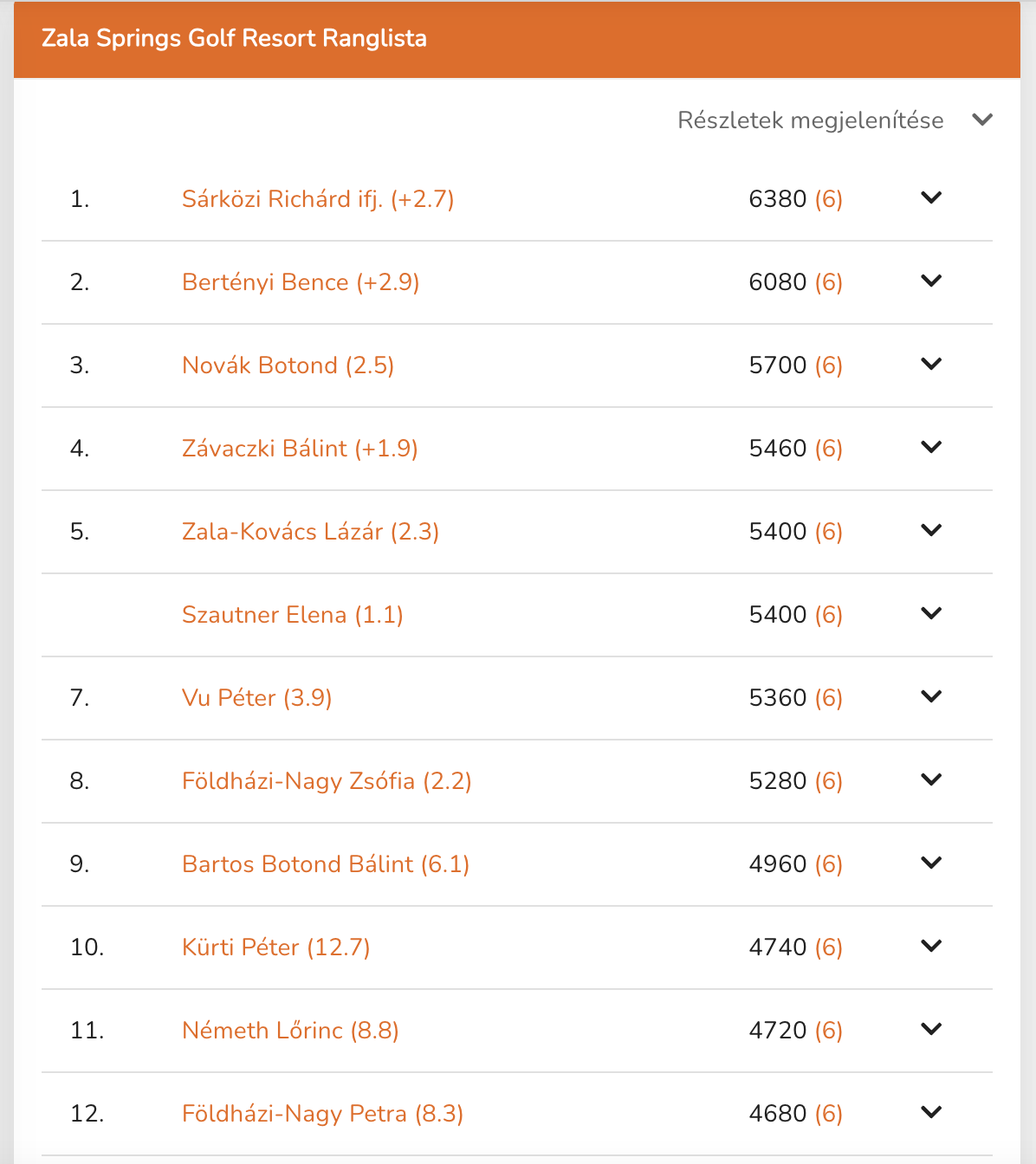 Zala Springs Golf Resort Ranglista

Részletek megjelenítése

| | | |
|---|---|---|
| 1. | Sárközi Richárd ifj. (+2.7) | 6380 (6) |
| 2. | Bertényi Bence (+2.9) | 6080 (6) |
| 3. | Novák Botond (2.5) | 5700 (6) |
| 4. | Závaczki Bálint (+1.9) | 5460 (6) |
| 5. | Zala-Kovács Lázár (2.3) | 5400 (6) |
| | Szautner Elena (1.1) | 5400 (6) |
| 7. | Vu Péter (3.9) | 5360 (6) |
| 8. | Földházi-Nagy Zsófia (2.2) | 5280 (6) |
| 9. | Bartos Botond Bálint (6.1) | 4960 (6) |
| 10. | Kürti Péter (12.7) | 4740 (6) |
| 11. | Németh Lőrinc (8.8) | 4720 (6) |
| 12. | Földházi-Nagy Petra (8.3) | 4680 (6) |